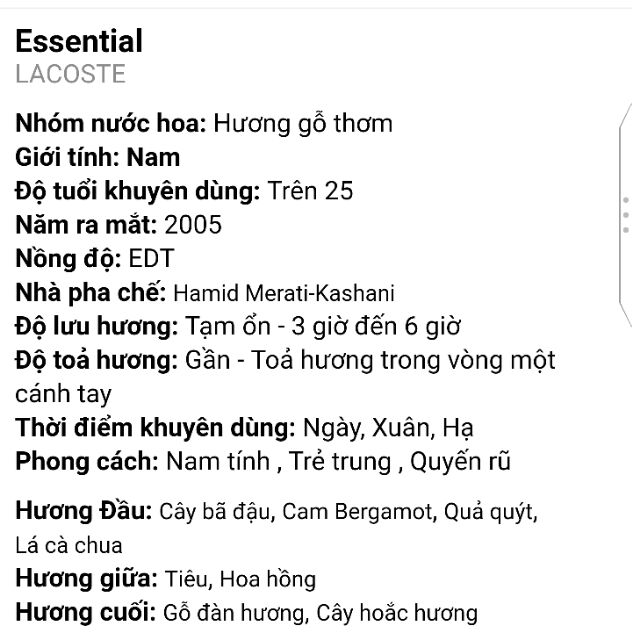 Essential
LACOSTE

Nhóm nước hoa: Hương gỗ thơm
Giới tính: Nam
Độ tuổi khuyên dùng: Trên 25
Năm ra mắt: 2005
Nồng độ: EDT
Nhà pha chế: Hamid Merati-Kashani
Độ lưu hương: Tạm ổn - 3 giờ đến 6 giờ
Độ toả hương: Gần - Toả hương trong vòng một cánh tay
Thời điểm khuyên dùng: Ngày, Xuân, Hạ
Phong cách: Nam tính , Trẻ trung , Quyến rũ

Hương Đầu: Cây bã đậu, Cam Bergamot, Quả quýt, Lá cà chua
Hương giữa: Tiêu, Hoa hồng
Hương cuối: Gỗ đàn hương, Cây hoắc hương